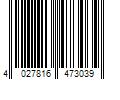 4 027816 473039